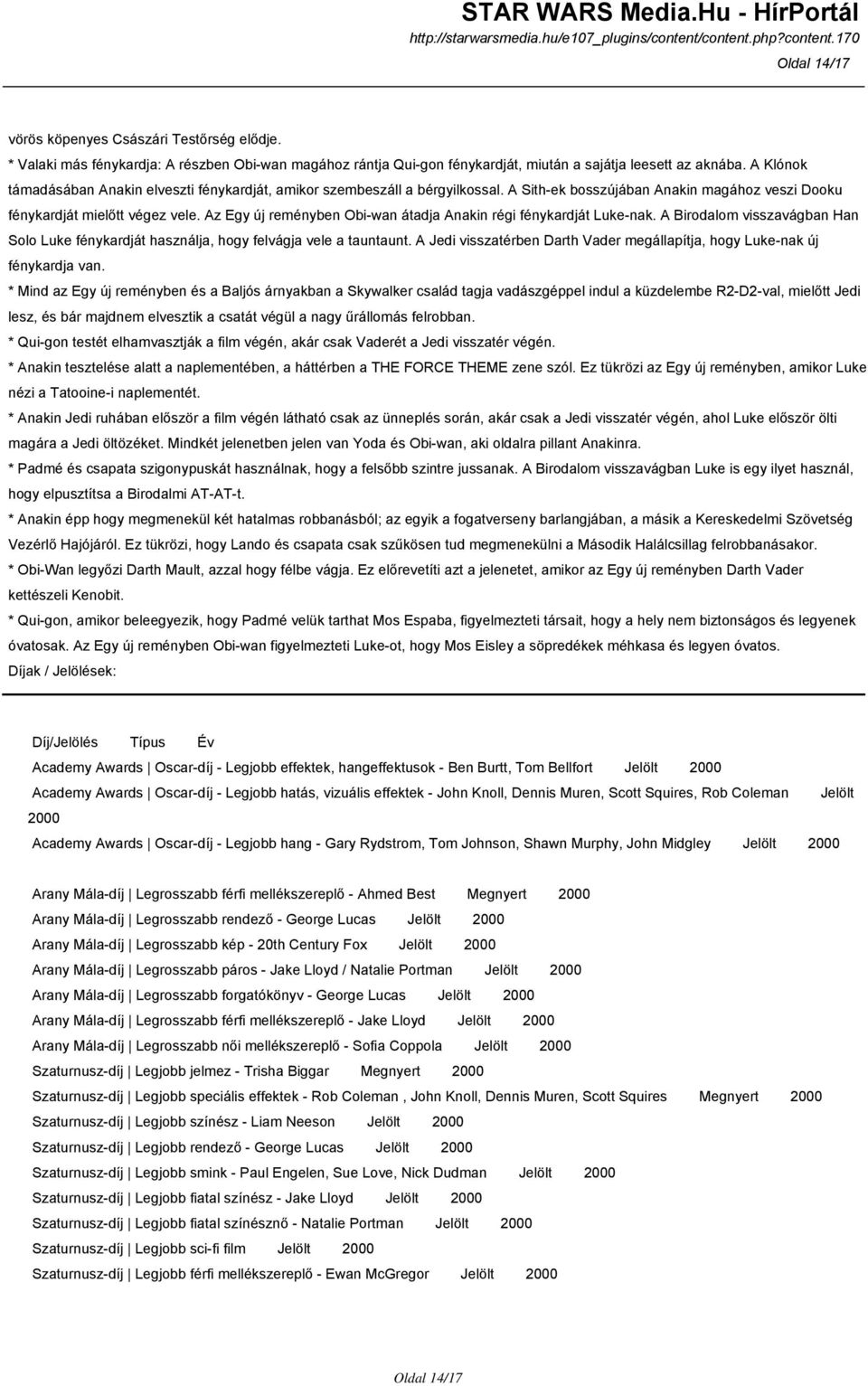 STAR WARS Media.Hu - HírPortál
http://starwarsmedia.hu/e107_plugins/content/content.php?content.170
Oldal 14/17

vörös köpenyes Császári Testőrség elődje.
* Valaki más fénykardja: A részben Obi-wan magához rántja Qui-gon fénykardját, miután a sajátja leesett az aknába. A Klónok támadásában Anakin elveszti fénykardját, amikor szembeszáll a bérgyilkossal. A Sith-ek bosszújában Anakin magához veszi Dooku fénykardját mielőtt végez vele. Az Egy új reményben Obi-wan átadja Anakin régi fénykardját Luke-nak. A Birodalom visszavágban Han Solo Luke fénykardját használja, hogy felvágja vele a tauntaunt. A Jedi visszatérben Darth Vader megállapítja, hogy Luke-nak új fénykardja van.
* Mind az Egy új reményben és a Baljós árnyakban a Skywalker család tagja vadászgéppel indul a küzdelembe R2-D2-val, mielőtt Jedi lesz, és bár majdnem elvesztik a csatát végül a nagy űrállomás felrobban.
* Qui-gon testét elhamvasztják a film végén, akár csak Vaderét a Jedi visszatér végén.
* Anakin tesztelése alatt a naplementében, a háttérben a THE FORCE THEME zene szól. Ez tükrözi az Egy új reményben, amikor Luke nézi a Tatooine-i naplementét.
* Anakin Jedi ruhában először a film végén látható csak az ünneplés során, akár csak a Jedi visszatér végén, ahol Luke először ölti magára a Jedi öltözéket. Mindkét jelenetben jelen van Yoda és Obi-wan, aki oldalra pillant Anakinra.
* Padmé és csapata szigonypuskát használnak, hogy a felsőbb szintre jussanak. A Birodalom visszavágban Luke is egy ilyet használ, hogy elpusztítsa a Birodalmi AT-AT-t.
* Anakin épp hogy megmenekül két hatalmas robbanásból; az egyik a fogatverseny barlangjában, a másik a Kereskedelmi Szövetség Vezérlő Hajójáról. Ez tükrözi, hogy Lando és csapata csak szűkösen tud megmenekülni a Második Halálcsillag felrobbanásakor.
* Obi-Wan legyőzi Darth Mault, azzal hogy félbe vágja. Ez előrevetíti azt a jelenetet, amikor az Egy új reményben Darth Vader kettészeli Kenobit.
* Qui-gon, amikor beleegyezik, hogy Padmé velük tarthat Mos Espaba, figyelmezteti társait, hogy a hely nem biztonságos és legyenek óvatosak. Az Egy új reményben Obi-wan figyelmezteti Luke-ot, hogy Mos Eisley a söpredékek méhkasa és legyen óvatos.
Díjak / Jelölések:

Díj/Jelölés Típus Év
Academy Awards | Oscar-díj - Legjobb effektek, hangeffektusok - Ben Burtt, Tom Bellfort Jelölt 2000
Academy Awards | Oscar-díj - Legjobb hatás, vizuális effektek - John Knoll, Dennis Muren, Scott Squires, Rob Coleman Jelölt 2000
Academy Awards | Oscar-díj - Legjobb hang - Gary Rydstrom, Tom Johnson, Shawn Murphy, John Midgley Jelölt 2000

Arany Mála-díj | Legrosszabb férfi mellékszereplő - Ahmed Best Megnyert 2000
Arany Mála-díj | Legrosszabb rendező - George Lucas Jelölt 2000
Arany Mála-díj | Legrosszabb kép - 20th Century Fox Jelölt 2000
Arany Mála-díj | Legrosszabb páros - Jake Lloyd / Natalie Portman Jelölt 2000
Arany Mála-díj | Legrosszabb forgatókönyv - George Lucas Jelölt 2000
Arany Mála-díj | Legrosszabb férfi mellékszereplő - Jake Lloyd Jelölt 2000
Arany Mála-díj | Legrosszabb női mellékszereplő - Sofia Coppola Jelölt 2000
Szaturnusz-díj | Legjobb jelmez - Trisha Biggar Megnyert 2000
Szaturnusz-díj | Legjobb speciális effektek - Rob Coleman , John Knoll, Dennis Muren, Scott Squires Megnyert 2000
Szaturnusz-díj | Legjobb színész - Liam Neeson Jelölt 2000
Szaturnusz-díj | Legjobb rendező - George Lucas Jelölt 2000
Szaturnusz-díj | Legjobb smink - Paul Engelen, Sue Love, Nick Dudman Jelölt 2000
Szaturnusz-díj | Legjobb fiatal színész - Jake Lloyd Jelölt 2000
Szaturnusz-díj | Legjobb fiatal színésznő - Natalie Portman Jelölt 2000
Szaturnusz-díj | Legjobb sci-fi film Jelölt 2000
Szaturnusz-díj | Legjobb férfi mellékszereplő - Ewan McGregor Jelölt 2000

Oldal 14/17